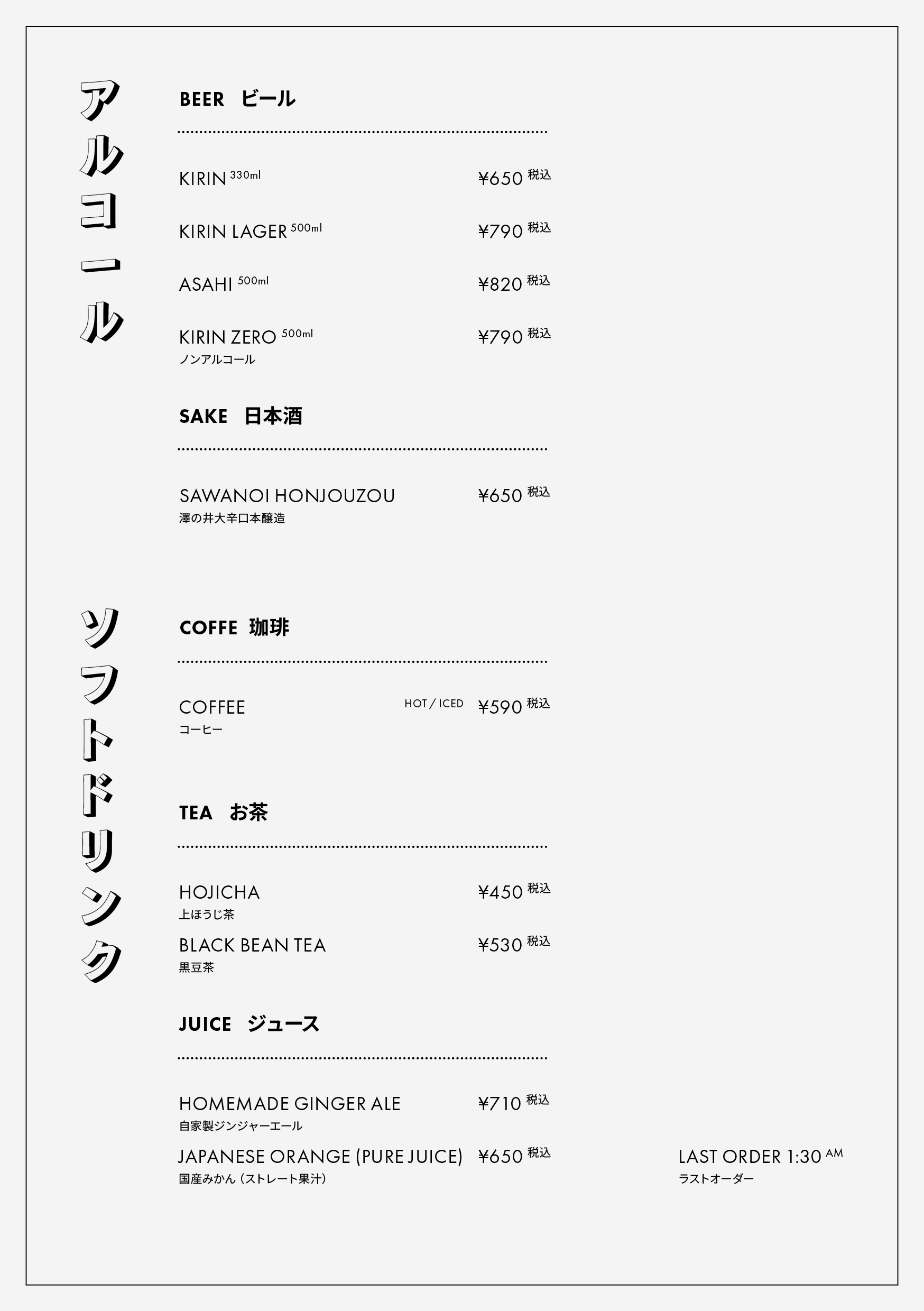 アルコール

BEER　ビール

KIRIN 330ml　¥650 税込

KIRIN LAGER 500ml　¥790 税込

ASAHI 500ml　¥820 税込

KIRIN ZERO 500ml　¥790 税込
ノンアルコール

SAKE　日本酒

SAWANOI HONJOUZOU　¥650 税込
澤の井大辛口本醸造

ソフトドリンク

COFFE　珈琲

COFFEE　HOT / ICED　¥590 税込
コーヒー

TEA　お茶

HOJICHA　¥450 税込
上ほうじ茶

BLACK BEAN TEA　¥530 税込
黒豆茶

JUICE　ジュース

HOMEMADE GINGER ALE　¥710 税込
自家製ジンジャーエール

JAPANESE ORANGE (PURE JUICE)　¥650 税込
国産みかん（ストレート果汁）

LAST ORDER 1:30 AM
ラストオーダー